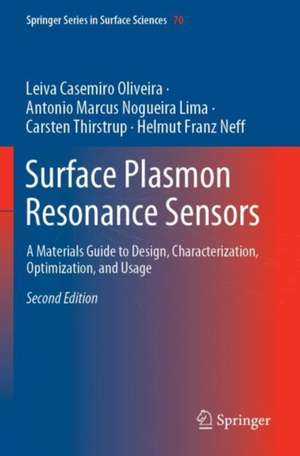 Springer Series in Surface Sciences 70

Leiva Casemiro Oliveira · Antonio Marcus Nogueira Lima · Carsten Thirstrup · Helmut Franz Neff

Surface Plasmon Resonance Sensors

A Materials Guide to Design, Characterization, Optimization, and Usage

Second Edition

Springer